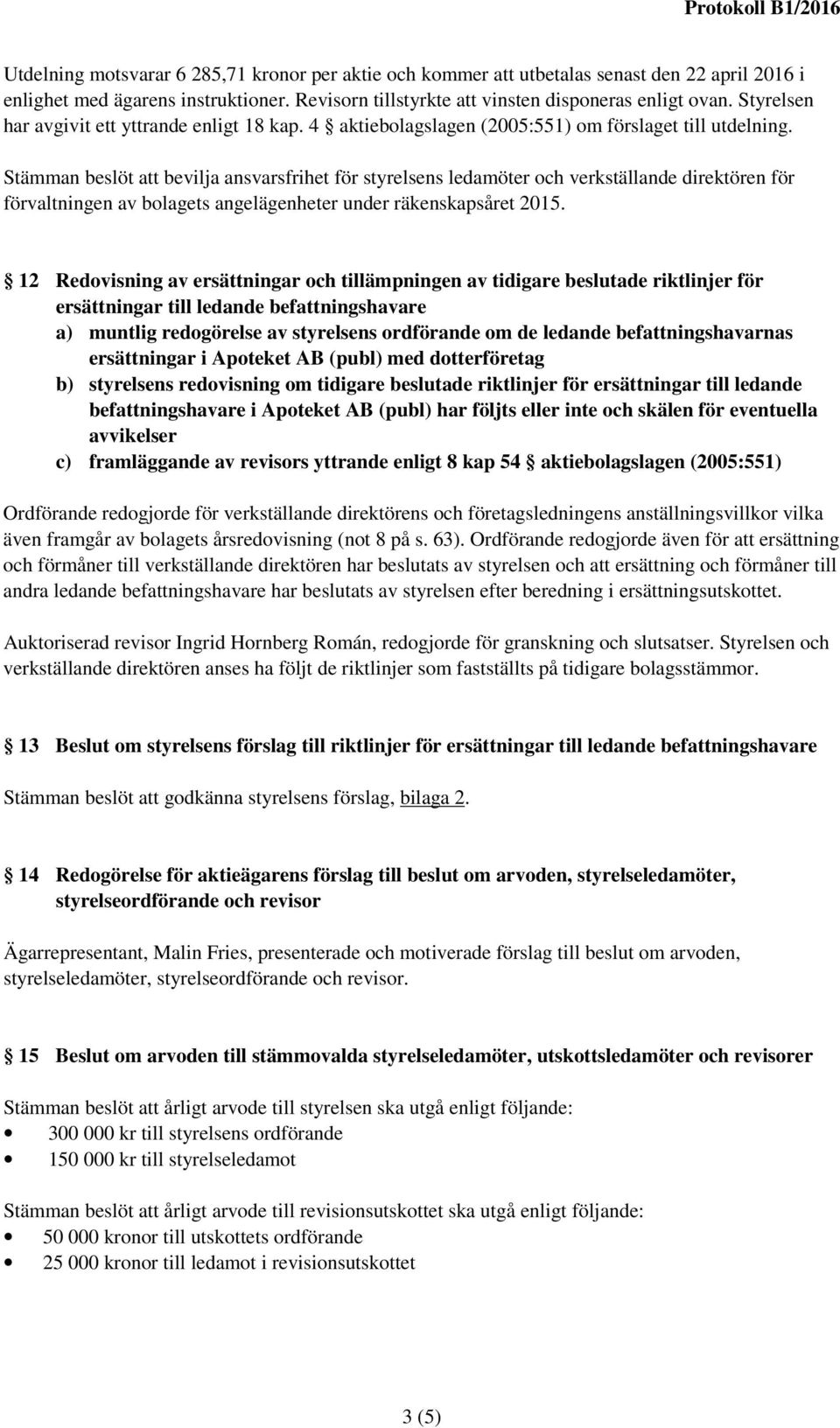 Protokoll B1/2016

Utdelning motsvarar 6 285,71 kronor per aktie och kommer att utbetalas senast den 22 april 2016 i enlighet med ägarens instruktioner. Revisorn tillstyrkte att vinsten disponeras enligt ovan. Styrelsen har avgivit ett yttrande enligt 18 kap. 4 § aktiebolagslagen (2005:551) om förslaget till utdelning.

Stämman beslöt att bevilja ansvarsfrihet för styrelsens ledamöter och verkställande direktören för förvaltningen av bolagets angelägenheter under räkenskapsåret 2015.

§ 12 Redovisning av ersättningar och tillämpningen av tidigare beslutade riktlinjer för ersättningar till ledande befattningshavare
a) muntlig redogörelse av styrelsens ordförande om de ledande befattningshavarnas ersättningar i Apoteket AB (publ) med dotterföretag
b) styrelsens redovisning om tidigare beslutade riktlinjer för ersättningar till ledande befattningshavare i Apoteket AB (publ) har följts eller inte och skälen för eventuella avvikelser
c) framläggande av revisors yttrande enligt 8 kap 54 § aktiebolagslagen (2005:551)

Ordförande redogjorde för verkställande direktörens och företagsledningens anställningsvillkor vilka även framgår av bolagets årsredovisning (not 8 på s. 63). Ordförande redogjorde även för att ersättning och förmåner till verkställande direktören har beslutats av styrelsen och att ersättning och förmåner till andra ledande befattningshavare har beslutats av styrelsen efter beredning i ersättningsutskottet.

Auktoriserad revisor Ingrid Hornberg Román, redogjorde för granskning och slutsatser. Styrelsen och verkställande direktören anses ha följt de riktlinjer som fastställts på tidigare bolagsstämmor.

§ 13 Beslut om styrelsens förslag till riktlinjer för ersättningar till ledande befattningshavare

Stämman beslöt att godkänna styrelsens förslag, bilaga 2.

§ 14 Redogörelse för aktieägarens förslag till beslut om arvoden, styrelseledamöter, styrelseordförande och revisor

Ägarrepresentant, Malin Fries, presenterade och motiverade förslag till beslut om arvoden, styrelseledamöter, styrelseordförande och revisor.

§ 15 Beslut om arvoden till stämmovalda styrelseledamöter, utskottsledamöter och revisorer

Stämman beslöt att årligt arvode till styrelsen ska utgå enligt följande:
• 300 000 kr till styrelsens ordförande
• 150 000 kr till styrelseledamot

Stämman beslöt att årligt arvode till revisionsutskottet ska utgå enligt följande:
• 50 000 kronor till utskottets ordförande
• 25 000 kronor till ledamot i revisionsutskottet

3 (5)